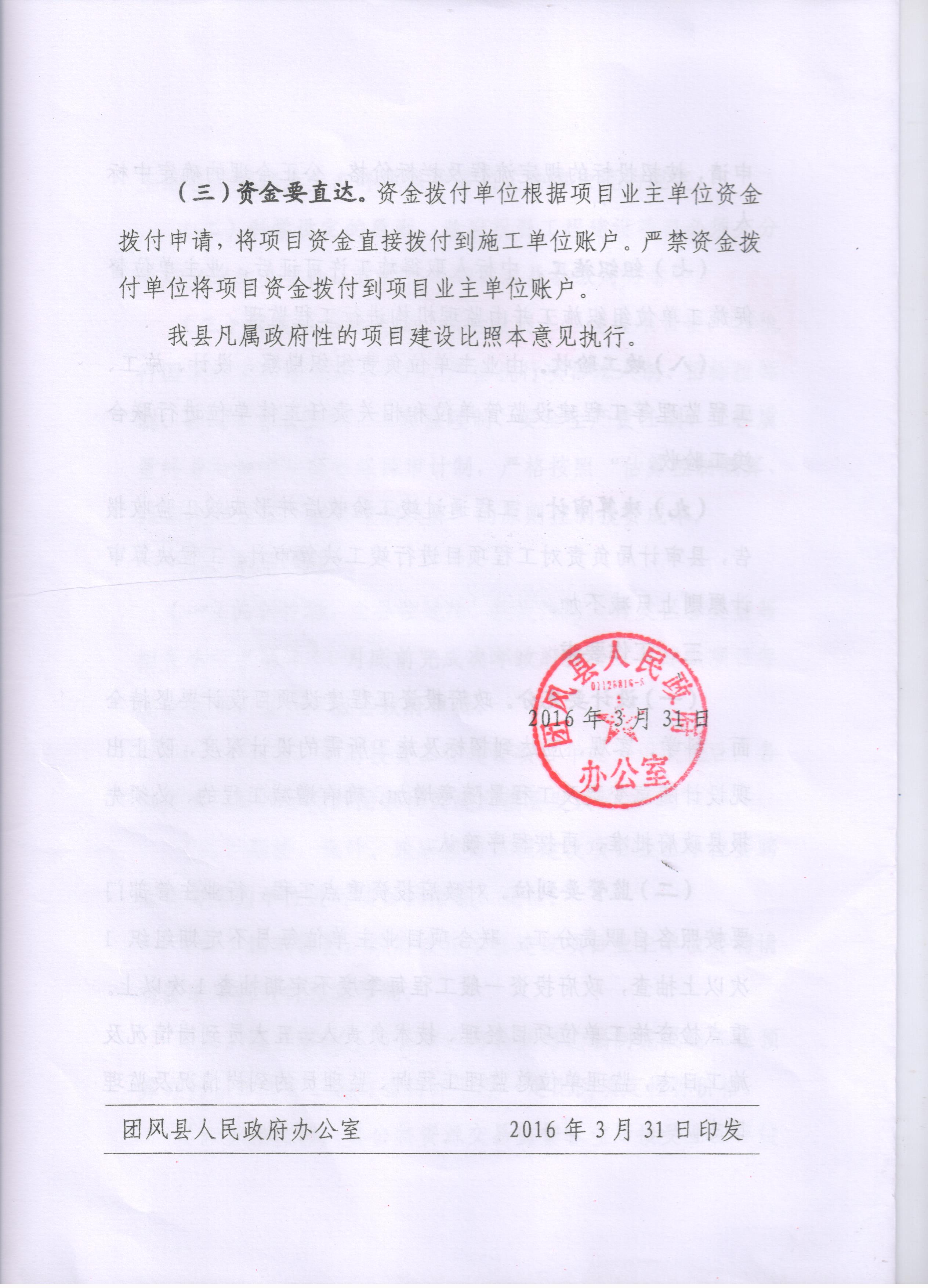 （三）资金要直达。资金拨付单位根据项目业主单位资金拨付申请，将项目资金直接拨付到施工单位账户。严禁资金拨付单位将项目资金拨付到项目业主单位账户。

我县凡属政府性的项目建设比照本意见执行。

团风县人民政府办公室

2016 年 3 月 31 日

团风县人民政府办公室　　2016 年 3 月 31 日印发